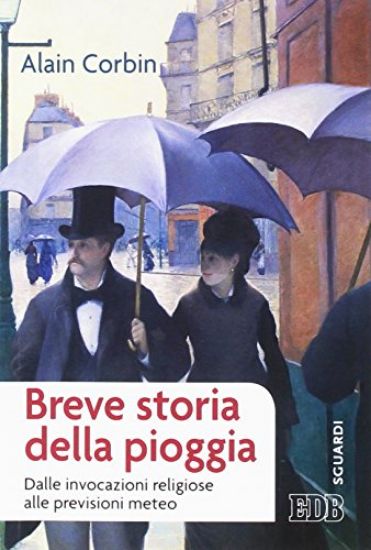 Alain Corbin

Breve storia della pioggia

Dalle invocazioni religiose alle previsioni meteo

SGUARDI

EDB